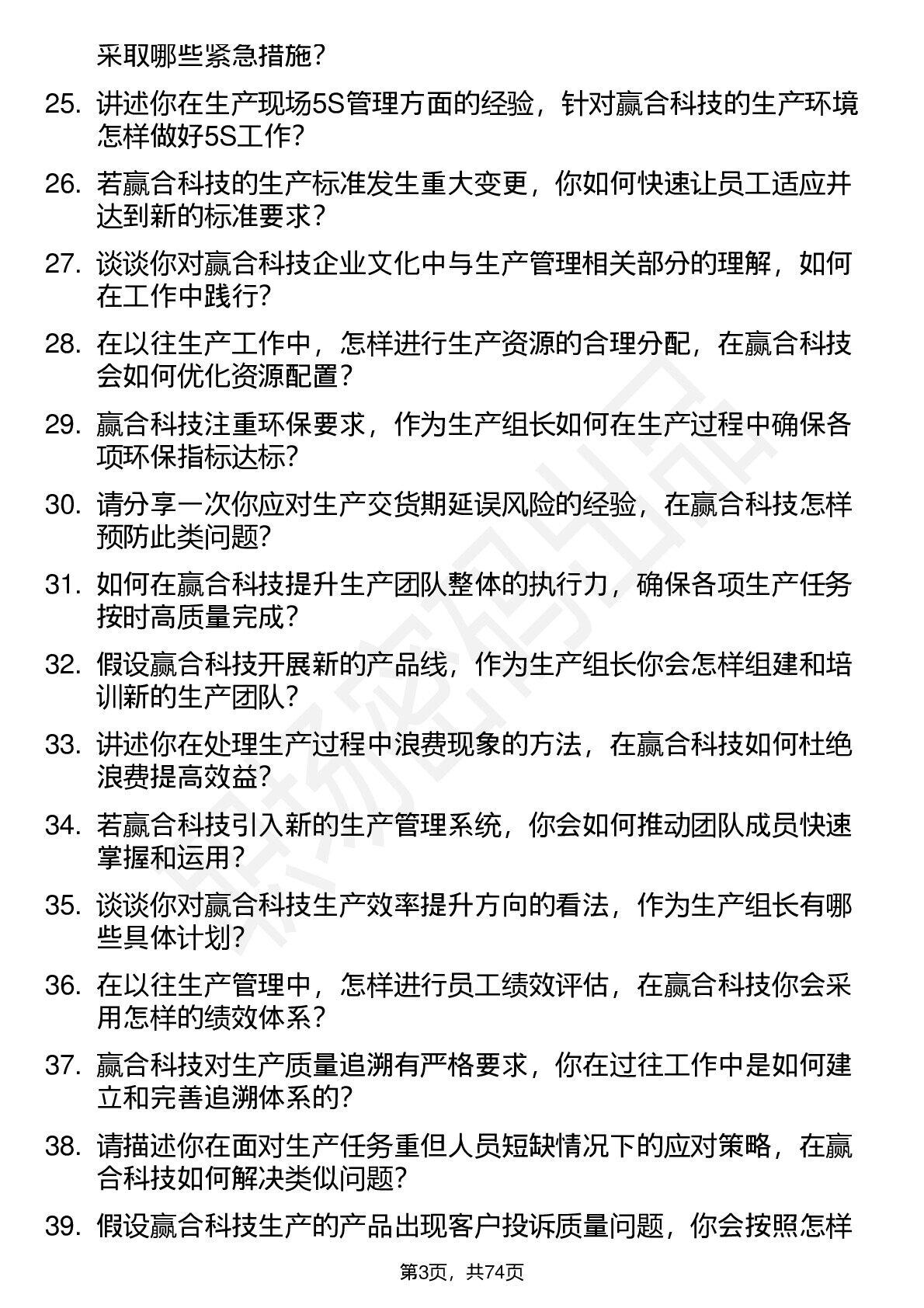 采取哪些紧急措施？

25. 讲述你在生产现场5S管理方面的经验，针对赢合科技的生产环境怎样做好5S工作？

26. 若赢合科技的生产标准发生重大变更，你如何快速让员工适应并达到新的标准要求？

27. 谈谈你对赢合科技企业文化中与生产管理相关部分的理解，如何在工作中践行？

28. 在以往生产工作中，怎样进行生产资源的合理分配，在赢合科技会如何优化资源配置？

29. 赢合科技注重环保要求，作为生产组长如何在生产过程中确保各项环保指标达标？

30. 请分享一次你应对生产交货期延误风险的经验，在赢合科技怎样预防此类问题？

31. 如何在赢合科技提升生产团队整体的执行力，确保各项生产任务按时高质量完成？

32. 假设赢合科技开展新的产品线，作为生产组长你会怎样组建和培训新的生产团队？

33. 讲述你在处理生产过程中浪费现象的方法，在赢合科技如何杜绝浪费提高效益？

34. 若赢合科技引入新的生产管理系统，你会如何推动团队成员快速掌握和运用？

35. 谈谈你对赢合科技生产效率提升方向的看法，作为生产组长有哪些具体计划？

36. 在以往生产管理中，怎样进行员工绩效评估，在赢合科技你会采用怎样的绩效体系？

37. 赢合科技对生产质量追溯有严格要求，你在过往工作中是如何建立和完善追溯体系的？

38. 请描述你在面对生产任务重但人员短缺情况下的应对策略，在赢合科技如何解决类似问题？

39. 假设赢合科技生产的产品出现客户投诉质量问题，你会按照怎样

第3页，共74页